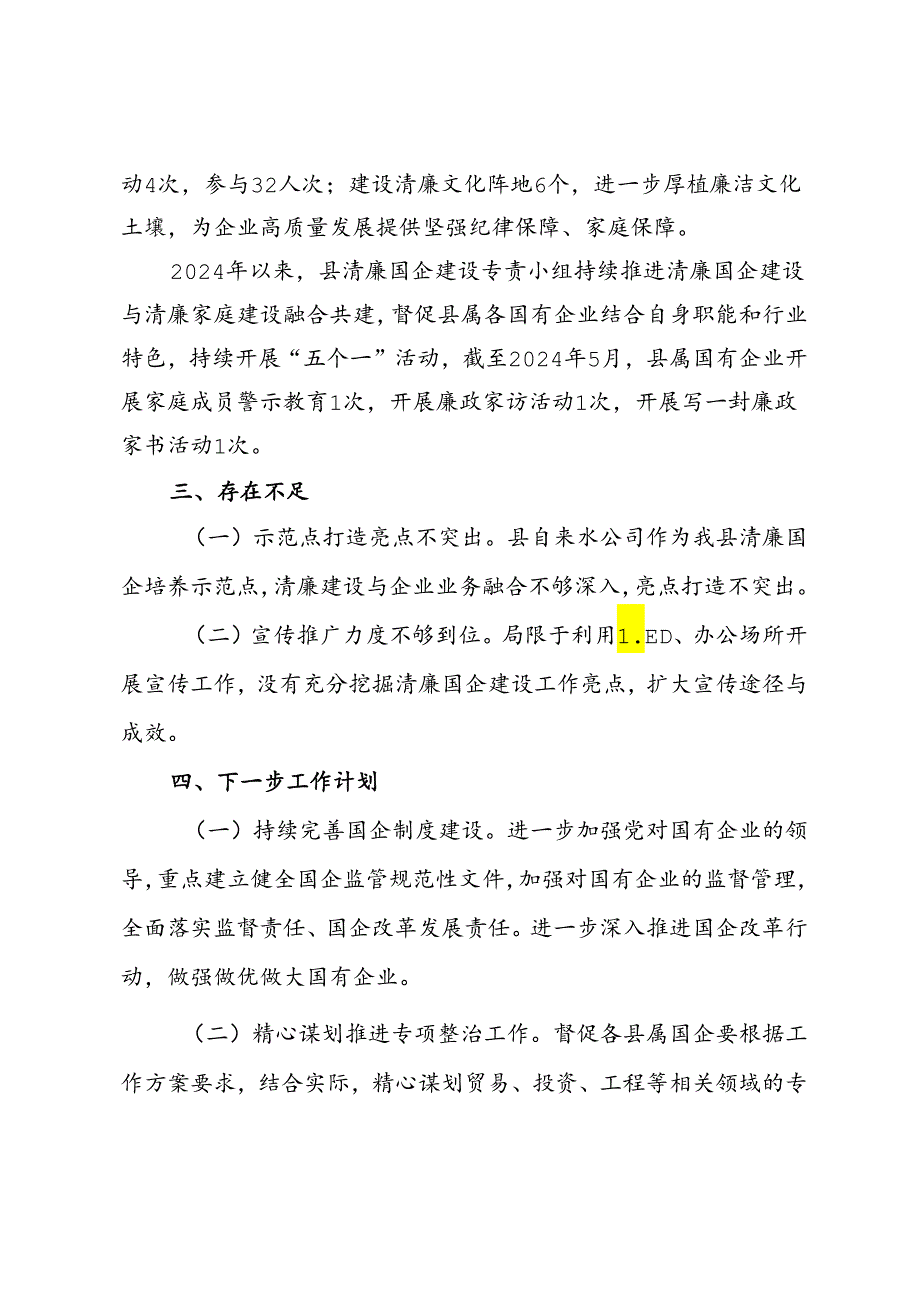 动4次，参与32人次；建设清廉文化阵地6个，进一步厚植廉洁文化土壤，为企业高质量发展提供坚强纪律保障、家庭保障。

2024年以来，县清廉国企建设专责小组持续推进清廉国企建设与清廉家庭建设融合共建，督促县属各国有企业结合自身职能和行业特色，持续开展“五个一”活动，截至2024年5月，县属国有企业开展家庭成员警示教育1次，开展廉政家访活动1次，开展写一封廉政家书活动1次。

三、存在不足

（一）示范点打造亮点不突出。县自来水公司作为我县清廉国企培养示范点，清廉建设与企业业务融合不够深入，亮点打造不突出。

（二）宣传推广力度不够到位。局限于利用1.ED、办公场所开展宣传工作，没有充分挖掘清廉国企建设工作亮点，扩大宣传途径与成效。

四、下一步工作计划

（一）持续完善国企制度建设。进一步加强党对国有企业的领导，重点建立健全国企监管规范性文件，加强对国有企业的监督管理，全面落实监督责任、国企改革发展责任。进一步深入推进国企改革行动，做强做优做大国有企业。

（二）精心谋划推进专项整治工作。督促各县属国企要根据工作方案要求，结合实际，精心谋划贸易、投资、工程等相关领域的专